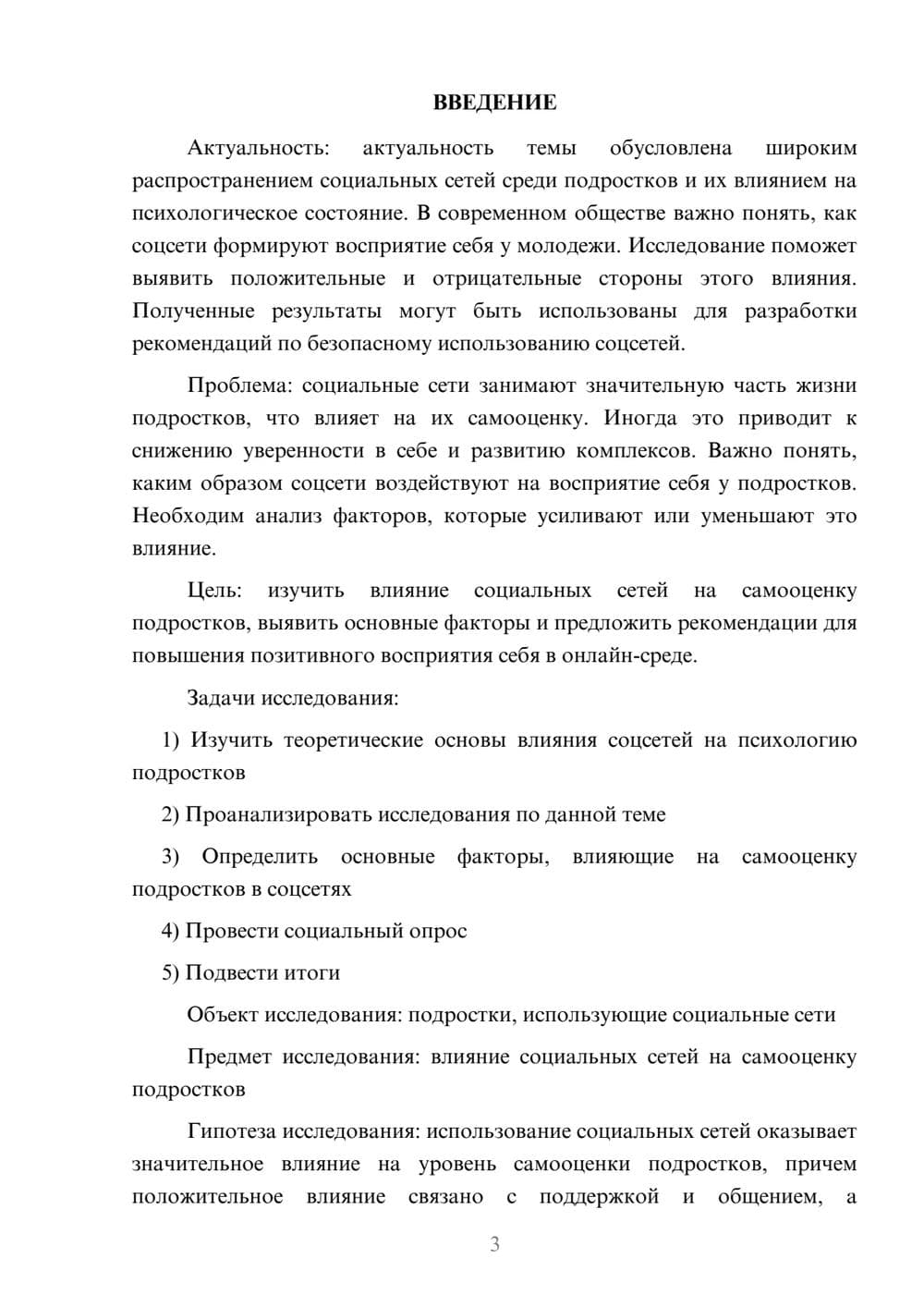 ВВЕДЕНИЕ

Актуальность: актуальность темы обусловлена широким распространением социальных сетей среди подростков и их влиянием на психологическое состояние. В современном обществе важно понять, как соцсети формируют восприятие себя у молодежи. Исследование поможет выявить положительные и отрицательные стороны этого влияния. Полученные результаты могут быть использованы для разработки рекомендаций по безопасному использованию соцсетей.

Проблема: социальные сети занимают значительную часть жизни подростков, что влияет на их самооценку. Иногда это приводит к снижению уверенности в себе и развитию комплексов. Важно понять, каким образом соцсети воздействуют на восприятие себя у подростков. Необходим анализ факторов, которые усиливают или уменьшают это влияние.

Цель: изучить влияние социальных сетей на самооценку подростков, выявить основные факторы и предложить рекомендации для повышения позитивного восприятия себя в онлайн-среде.

Задачи исследования:

1) Изучить теоретические основы влияния соцсетей на психологию подростков

2) Проанализировать исследования по данной теме

3) Определить основные факторы, влияющие на самооценку подростков в соцсетях

4) Провести социальный опрос

5) Подвести итоги

Объект исследования: подростки, использующие социальные сети

Предмет исследования: влияние социальных сетей на самооценку подростков

Гипотеза исследования: использование социальных сетей оказывает значительное влияние на уровень самооценки подростков, причем положительное влияние связано с поддержкой и общением, а

3